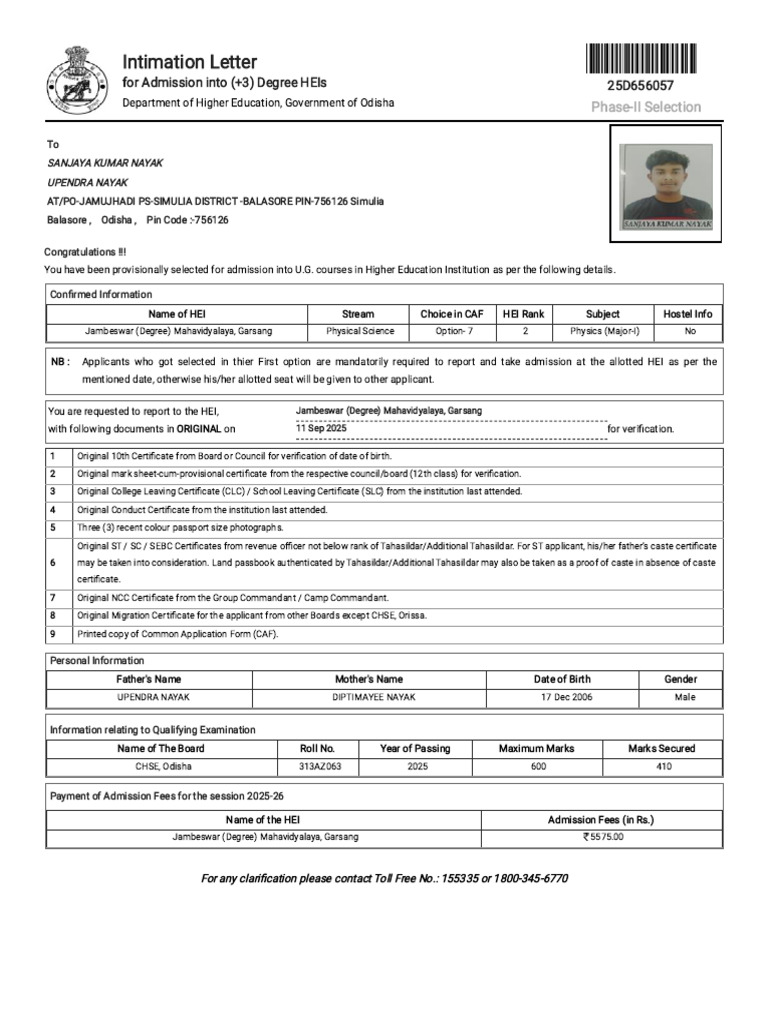 Intimation Letter
for Admission into (+3) Degree HEIs
Department of Higher Education, Government of Odisha

25D656057
Phase-II Selection

To
SANJAYA KUMAR NAYAK
UPENDRA NAYAK
AT/PO-JAMUJHADI PS-SIMULIA DISTRICT -BALASORE PIN-756126 Simulia
Balasore , Odisha , Pin Code :-756126

SANJAYA KUMAR NAYAK

Congratulations !!!
You have been provisionally selected for admission into U.G. courses in Higher Education Institution as per the following details.

Confirmed Information

| Name of HEI | Stream | Choice in CAF | HEI Rank | Subject | Hostel Info |
|---|---|---|---|---|---|
| Jambeswar (Degree) Mahavidyalaya, Garsang | Physical Science | Option- 7 | 2 | Physics (Major-I) | No |

NB : Applicants who got selected in thier First option are mandatorily required to report and take admission at the allotted HEI as per the mentioned date, otherwise his/her allotted seat will be given to other applicant.

You are requested to report to the HEI, Jambeswar (Degree) Mahavidyalaya, Garsang
with following documents in ORIGINAL on 11 Sep 2025 for verification.

| 1 | Original 10th Certificate from Board or Council for verification of date of birth. |
|---|---|
| 2 | Original mark sheet-cum-provisional certificate from the respective council/board (12th class) for verification. |
| 3 | Original College Leaving Certificate (CLC) / School Leaving Certificate (SLC) from the institution last attended. |
| 4 | Original Conduct Certificate from the institution last attended. |
| 5 | Three (3) recent colour passport size photographs. |
| 6 | Original ST / SC / SEBC Certificates from revenue officer not below rank of Tahasildar/Additional Tahasildar. For ST applicant, his/her father's caste certificate may be taken into consideration. Land passbook authenticated by Tahasildar/Additional Tahasildar may also be taken as a proof of caste in absence of caste certificate. |
| 7 | Original NCC Certificate from the Group Commandant / Camp Commandant. |
| 8 | Original Migration Certificate for the applicant from other Boards except CHSE, Orissa. |
| 9 | Printed copy of Common Application Form (CAF). |

Personal Information

| Father's Name | Mother's Name | Date of Birth | Gender |
|---|---|---|---|
| UPENDRA NAYAK | DIPTIMAYEE NAYAK | 17 Dec 2006 | Male |

Information relating to Qualifying Examination

| Name of The Board | Roll No. | Year of Passing | Maximum Marks | Marks Secured |
|---|---|---|---|---|
| CHSE, Odisha | 313AZ063 | 2025 | 600 | 410 |

Payment of Admission Fees for the session 2025-26

| Name of the HEI | Admission Fees (in Rs.) |
|---|---|
| Jambeswar (Degree) Mahavidyalaya, Garsang | ₹5575.00 |

For any clarification please contact Toll Free No.: 155335 or 1800-345-6770